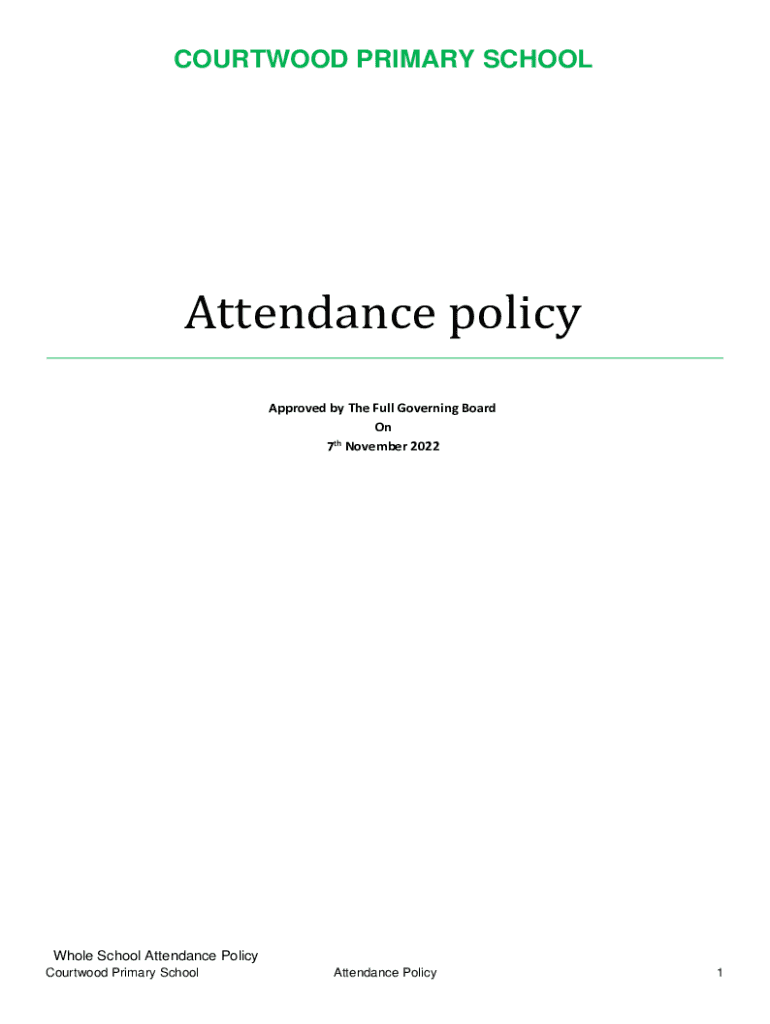 COURTWOOD PRIMARY SCHOOL

Attendance policy

Approved by The Full Governing Board
On
7th November 2022

Whole School Attendance Policy
Courtwood Primary School Attendance Policy 1